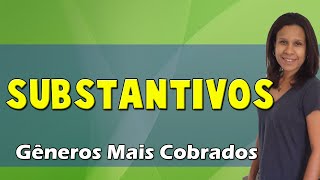 SUBSTANTIVOS

Gêneros Mais Cobrados